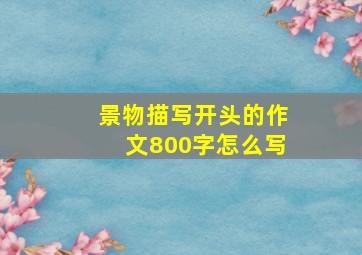 景物描写开头的作文800字怎么写